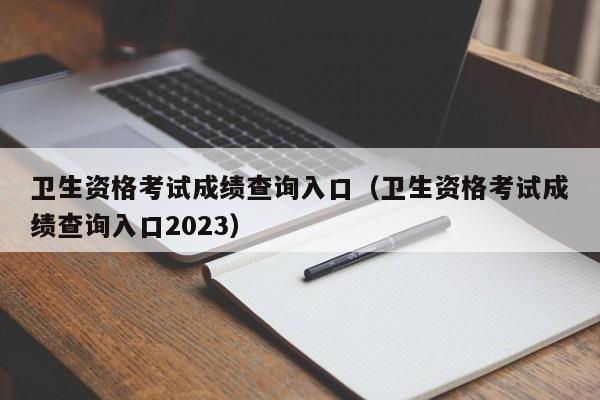 卫生资格考试成绩查询入口（卫生资格考试成绩查询入口2023）